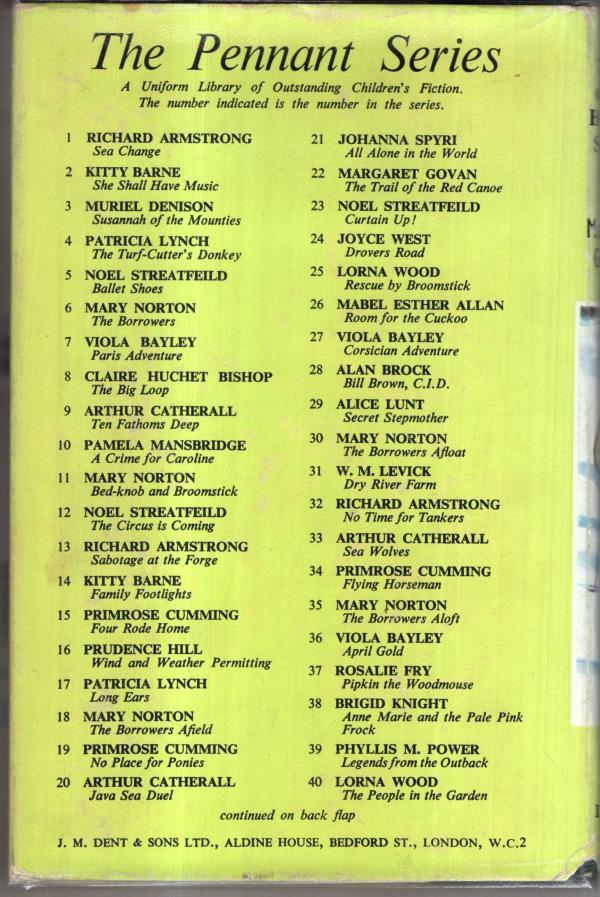 The Pennant Series

A Uniform Library of Outstanding Children's Fiction. The number indicated is the number in the series.

1 RICHARD ARMSTRONG
Sea Change
2 KITTY BARNE
She Shall Have Music
3 MURIEL DENISON
Susannah of the Mounties
4 PATRICIA LYNCH
The Turf-Cutter's Donkey
5 NOEL STREATFEILD
Ballet Shoes
6 MARY NORTON
The Borrowers
7 VIOLA BAYLEY
Paris Adventure
8 CLAIRE HUCHET BISHOP
The Big Loop
9 ARTHUR CATHERALL
Ten Fathoms Deep
10 PAMELA MANSBRIDGE
A Crime for Caroline
11 MARY NORTON
Bed-knob and Broomstick
12 NOEL STREATFEILD
The Circus is Coming
13 RICHARD ARMSTRONG
Sabotage at the Forge
14 KITTY BARNE
Family Footlights
15 PRIMROSE CUMMING
Four Rode Home
16 PRUDENCE HILL
Wind and Weather Permitting
17 PATRICIA LYNCH
Long Ears
18 MARY NORTON
The Borrowers Afield
19 PRIMROSE CUMMING
No Place for Ponies
20 ARTHUR CATHERALL
Java Sea Duel

21 JOHANNA SPYRI
All Alone in the World
22 MARGARET GOVAN
The Trail of the Red Canoe
23 NOEL STREATFEILD
Curtain Up!
24 JOYCE WEST
Drovers Road
25 LORNA WOOD
Rescue by Broomstick
26 MABEL ESTHER ALLAN
Room for the Cuckoo
27 VIOLA BAYLEY
Corsician Adventure
28 ALAN BROCK
Bill Brown, C.I.D.
29 ALICE LUNT
Secret Stepmother
30 MARY NORTON
The Borrowers Afloat
31 W. M. LEVICK
Dry River Farm
32 RICHARD ARMSTRONG
No Time for Tankers
33 ARTHUR CATHERALL
Sea Wolves
34 PRIMROSE CUMMING
Flying Horseman
35 MARY NORTON
The Borrowers Aloft
36 VIOLA BAYLEY
April Gold
37 ROSALIE FRY
Pipkin the Woodmouse
38 BRIGID KNIGHT
Anne Marie and the Pale Pink Frock
39 PHYLLIS M. POWER
Legends from the Outback
40 LORNA WOOD
The People in the Garden

continued on back flap

J. M. DENT & SONS LTD., ALDINE HOUSE, BEDFORD ST., LONDON, W.C.2